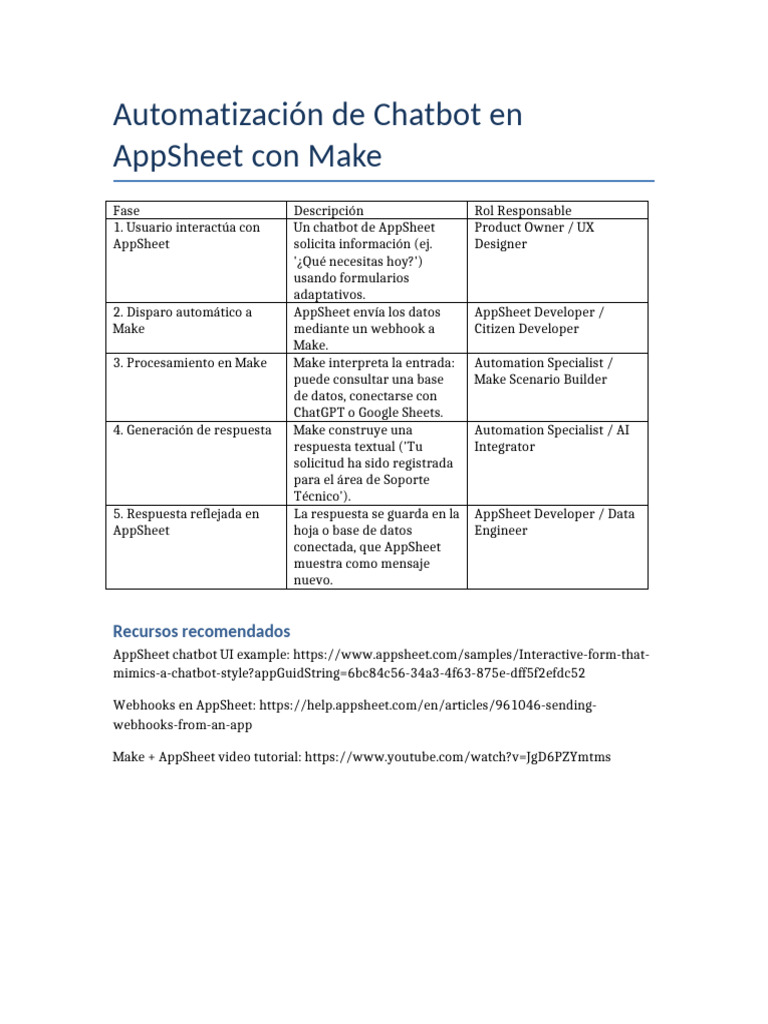 Automatización de Chatbot en AppSheet con Make

| Fase | Descripción | Rol Responsable |
|---|---|---|
| 1. Usuario interactúa con AppSheet | Un chatbot de AppSheet solicita información (ej. '¿Qué necesitas hoy?') usando formularios adaptativos. | Product Owner / UX Designer |
| 2. Disparo automático a Make | AppSheet envía los datos mediante un webhook a Make. | AppSheet Developer / Citizen Developer |
| 3. Procesamiento en Make | Make interpreta la entrada: puede consultar una base de datos, conectarse con ChatGPT o Google Sheets. | Automation Specialist / Make Scenario Builder |
| 4. Generación de respuesta | Make construye una respuesta textual ('Tu solicitud ha sido registrada para el área de Soporte Técnico'). | Automation Specialist / AI Integrator |
| 5. Respuesta reflejada en AppSheet | La respuesta se guarda en la hoja o base de datos conectada, que AppSheet muestra como mensaje nuevo. | AppSheet Developer / Data Engineer |

Recursos recomendados

AppSheet chatbot UI example: https://www.appsheet.com/samples/Interactive-form-that-mimics-a-chatbot-style?appGuidString=6bc84c56-34a3-4f63-875e-dff5f2efdc52

Webhooks en AppSheet: https://help.appsheet.com/en/articles/961046-sending-webhooks-from-an-app

Make + AppSheet video tutorial: https://www.youtube.com/watch?v=JgD6PZYmtms